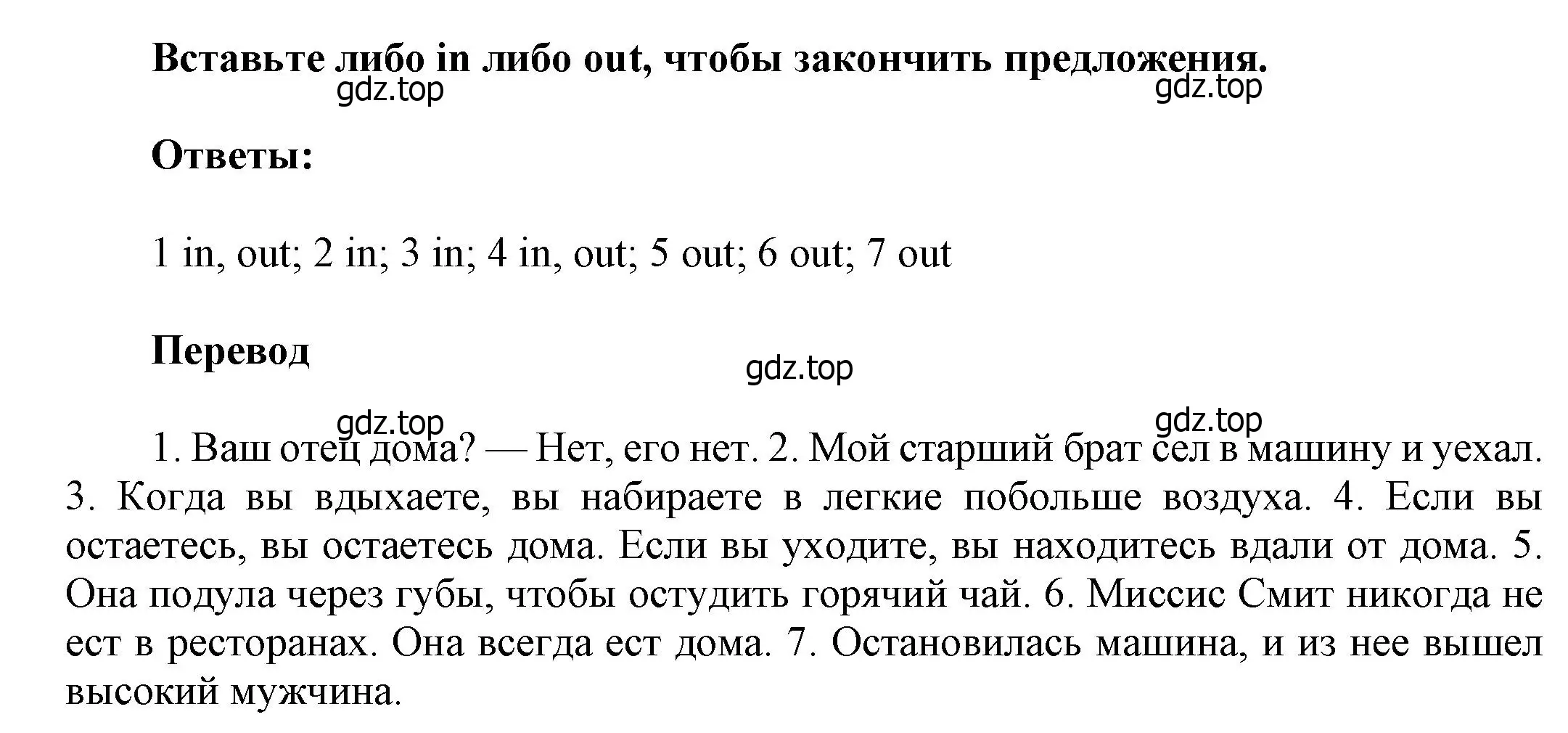 Вставьте либо in либо out, чтобы закончить предложения.

gdz.top gdz.top

Ответы:

1 in, out; 2 in; 3 in; 4 in, out; 5 out; 6 out; 7 out

Перевод

gdz.top

gdz.top gdz.top

1. Ваш отец дома? — Нет, его нет. 2. Мой старший брат сел в машину и уехал. 3. Когда вы вдыхаете, вы набираете в легкие побольше воздуха. 4. Если вы остаетесь, вы остаетесь дома. Если вы уходите, вы находитесь вдали от дома. 5. Она подула через губы, чтобы остудить горячий чай. 6. Миссис Смит никогда не ест в ресторанах. Она всегда ест дома. 7. Остановилась машина, и из нее вышел высокий мужчина.